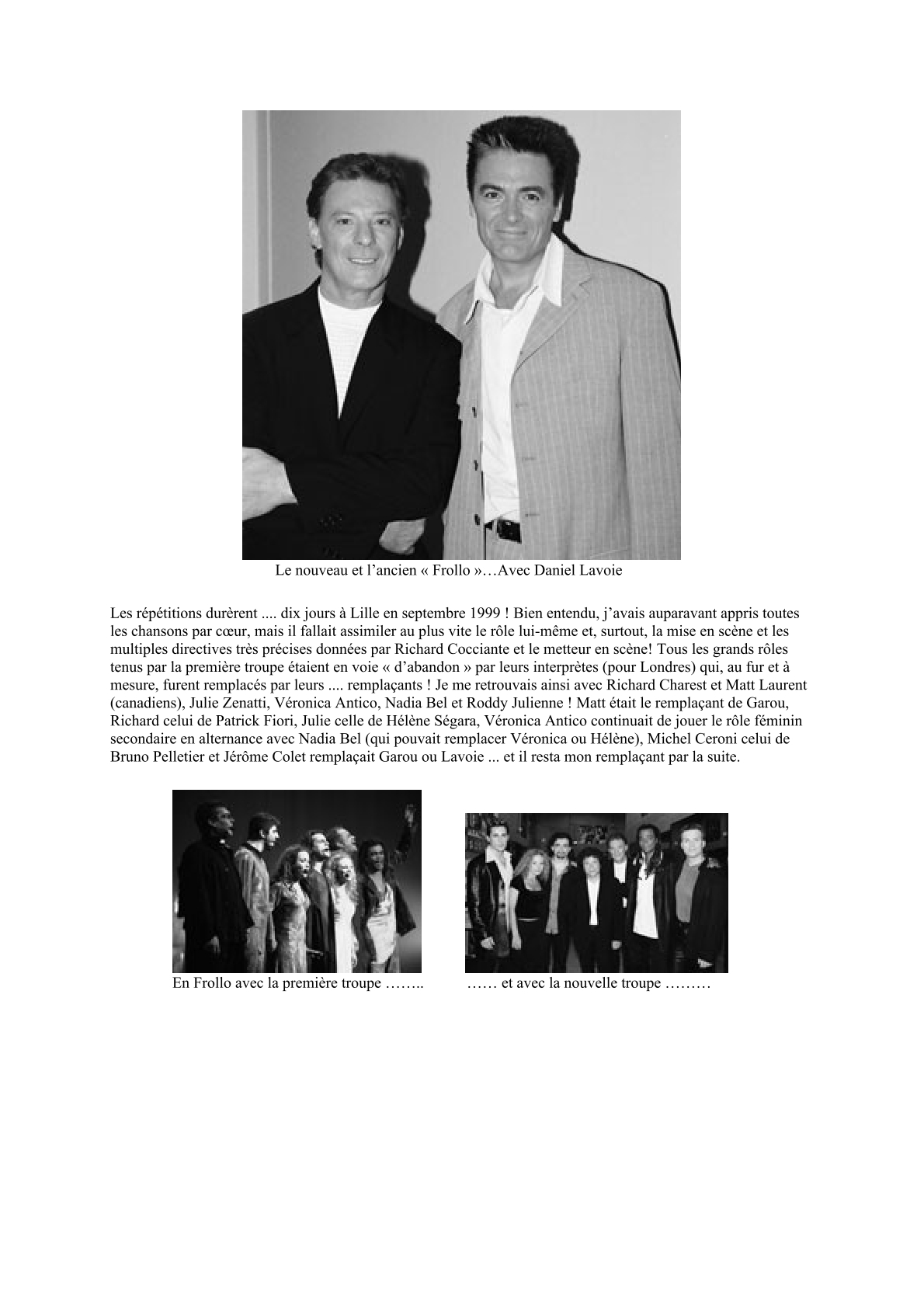 Le nouveau et l’ancien « Frollo »…Avec Daniel Lavoie

Les répétitions durèrent .... dix jours à Lille en septembre 1999 ! Bien entendu, j’avais auparavant appris toutes les chansons par cœur, mais il fallait assimiler au plus vite le rôle lui-même et, surtout, la mise en scène et les multiples directives très précises données par Richard Cocciante et le metteur en scène! Tous les grands rôles tenus par la première troupe étaient en voie « d’abandon » par leurs interprètes (pour Londres) qui, au fur et à mesure, furent remplacés par leurs .... remplaçants ! Je me retrouvais ainsi avec Richard Charest et Matt Laurent (canadiens), Julie Zenatti, Véronica Antico, Nadia Bel et Roddy Julienne ! Matt était le remplaçant de Garou, Richard celui de Patrick Fiori, Julie celle de Hélène Ségara, Véronica Antico continuait de jouer le rôle féminin secondaire en alternance avec Nadia Bel (qui pouvait remplacer Véronica ou Hélène), Michel Ceroni celui de Bruno Pelletier et Jérôme Colet remplaçait Garou ou Lavoie ... et il resta mon remplaçant par la suite.

En Frollo avec la première troupe ……..

…… et avec la nouvelle troupe ………